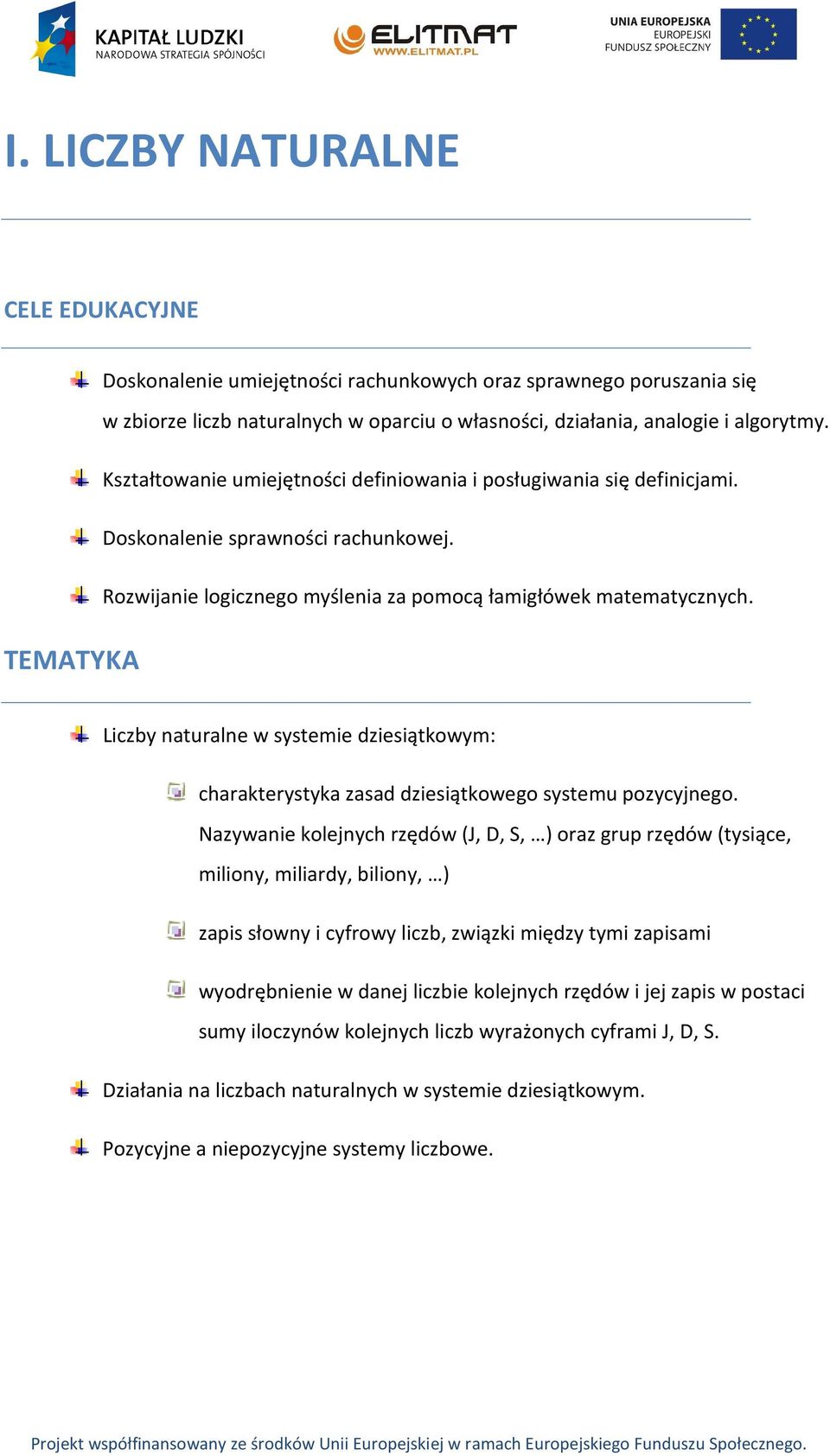 KAPITAŁ LUDZKI
NARODOWA STRATEGIA SPÓJNOŚCI

ELITMAT
WWW.ELITMAT.PL

UNIA EUROPEJSKA
EUROPEJSKI
FUNDUSZ SPOŁECZNY

I. LICZBY NATURALNE

CELE EDUKACYJNE

Doskonalenie umiejętności rachunkowych oraz sprawnego poruszania się w zbiorze liczb naturalnych w oparciu o własności, działania, analogie i algorytmy.

Kształtowanie umiejętności definiowania i posługiwania się definicjami.

Doskonalenie sprawności rachunkowej.

Rozwijanie logicznego myślenia za pomocą łamigłówek matematycznych.

TEMATYKA

Liczby naturalne w systemie dziesiątkowym:

charakterystyka zasad dziesiątkowego systemu pozycyjnego. Nazywanie kolejnych rzędów (J, D, S, …) oraz grup rzędów (tysiące, miliony, miliardy, biliony, …)

zapis słowny i cyfrowy liczb, związki między tymi zapisami

wyodrębnienie w danej liczbie kolejnych rzędów i jej zapis w postaci sumy iloczynów kolejnych liczb wyrażonych cyframi J, D, S.

Działania na liczbach naturalnych w systemie dziesiątkowym.

Pozycyjne a niepozycyjne systemy liczbowe.

Projekt współfinansowany ze środków Unii Europejskiej w ramach Europejskiego Funduszu Społecznego.